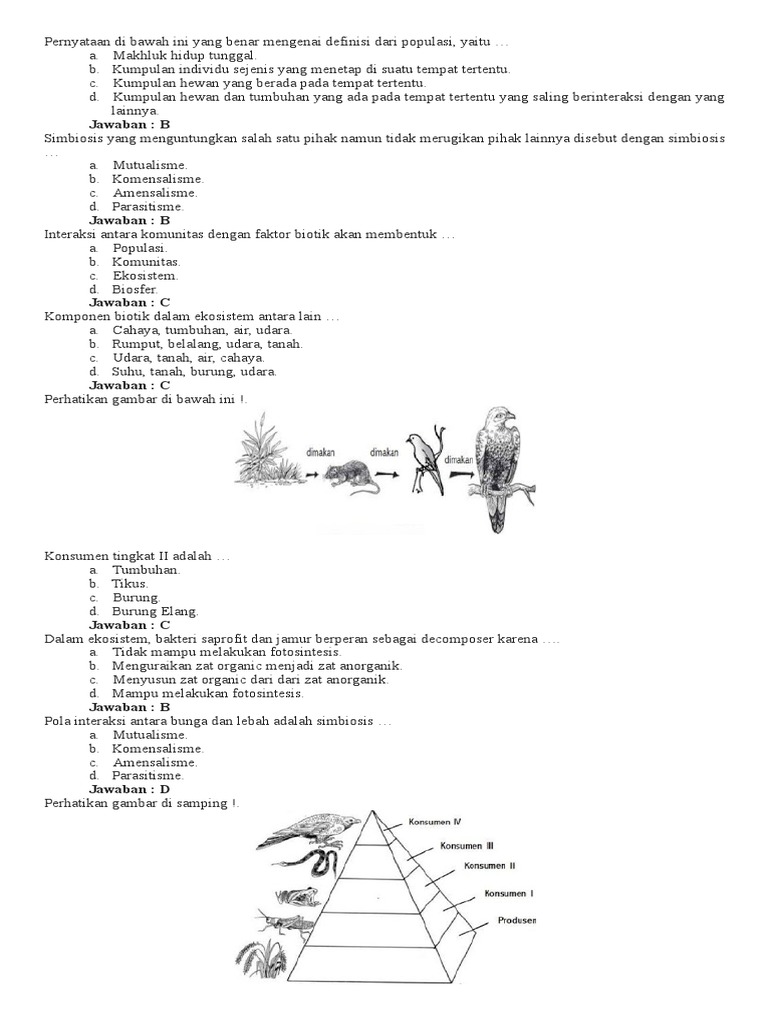 Pernyataan di bawah ini yang benar mengenai definisi dari populasi, yaitu …
a. Makhluk hidup tunggal.
b. Kumpulan individu sejenis yang menetap di suatu tempat tertentu.
c. Kumpulan hewan yang berada pada tempat tertentu.
d. Kumpulan hewan dan tumbuhan yang ada pada tempat tertentu yang saling berinteraksi dengan yang lainnya.
Jawaban : B
Simbiosis yang menguntungkan salah satu pihak namun tidak merugikan pihak lainnya disebut dengan simbiosis …
a. Mutualisme.
b. Komensalisme.
c. Amensalisme.
d. Parasitisme.
Jawaban : B
Interaksi antara komunitas dengan faktor biotik akan membentuk …
a. Populasi.
b. Komunitas.
c. Ekosistem.
d. Biosfer.
Jawaban : C
Komponen biotik dalam ekosistem antara lain …
a. Cahaya, tumbuhan, air, udara.
b. Rumput, belalang, udara, tanah.
c. Udara, tanah, air, cahaya.
d. Suhu, tanah, burung, udara.
Jawaban : C
Perhatikan gambar di bawah ini !.
dimakan dimakan dimakan
Konsumen tingkat II adalah …
a. Tumbuhan.
b. Tikus.
c. Burung.
d. Burung Elang.
Jawaban : C
Dalam ekosistem, bakteri saprofit dan jamur berperan sebagai decomposer karena ….
a. Tidak mampu melakukan fotosintesis.
b. Menguraikan zat organic menjadi zat anorganik.
c. Menyusun zat organic dari dari zat anorganik.
d. Mampu melakukan fotosintesis.
Jawaban : B
Pola interaksi antara bunga dan lebah adalah simbiosis …
a. Mutualisme.
b. Komensalisme.
c. Amensalisme.
d. Parasitisme.
Jawaban : D
Perhatikan gambar di samping !.
Konsumen IV
Konsumen III
Konsumen II
Konsumen I
Produsen